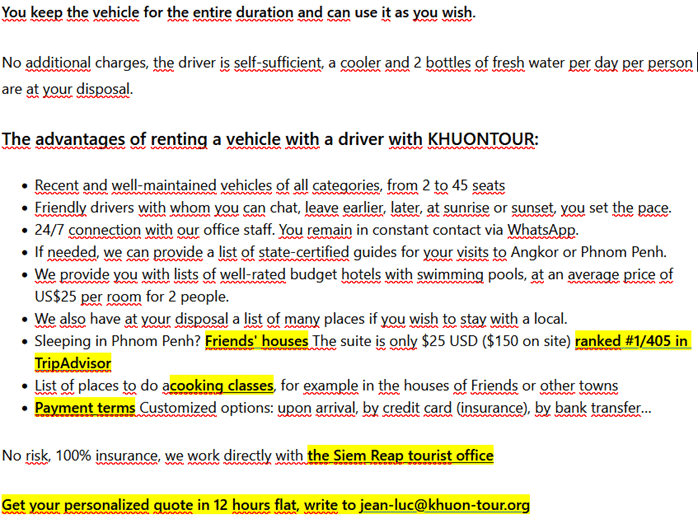 You keep the vehicle for the entire duration and can use it as you wish.

No additional charges, the driver is self-sufficient, a cooler and 2 bottles of fresh water per day per person are at your disposal.

The advantages of renting a vehicle with a driver with KHUONTOUR:

- Recent and well-maintained vehicles of all categories, from 2 to 45 seats
- Friendly drivers with whom you can chat, leave earlier, later, at sunrise or sunset, you set the pace.
- 24/7 connection with our office staff. You remain in constant contact via WhatsApp.
- If needed, we can provide a list of state-certified guides for your visits to Angkor or Phnom Penh.
- We provide you with lists of well-rated budget hotels with swimming pools, at an average price of US$25 per room for 2 people.
- We also have at your disposal a list of many places if you wish to stay with a local.
- Sleeping in Phnom Penh? Friends' houses The suite is only $25 USD ($150 on site) ranked #1/405 in TripAdvisor
- List of places to do acooking classes, for example in the houses of Friends or other towns
- Payment terms Customized options: upon arrival, by credit card (insurance), by bank transfer...

No risk, 100% insurance, we work directly with the Siem Reap tourist office

Get your personalized quote in 12 hours flat, write to jean-luc@khuon-tour.org